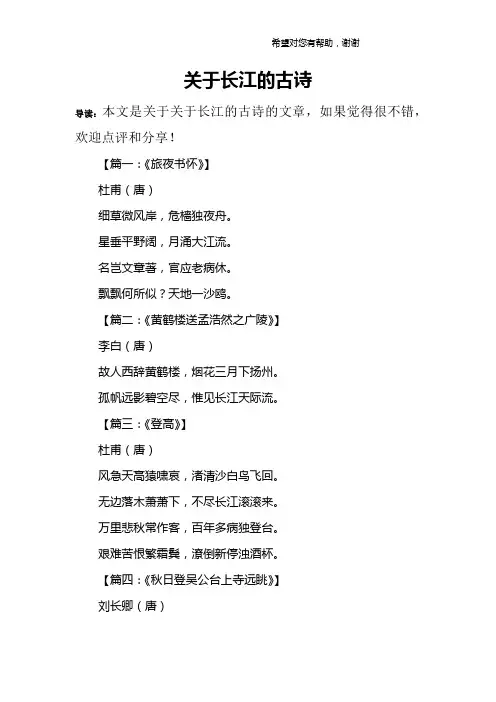 希望对您有帮助，谢谢

关于长江的古诗

导读：本文是关于关于长江的古诗的文章，如果觉得很不错，欢迎点评和分享！

【篇一：《旅夜书怀》】

杜甫（唐）

细草微风岸，危樯独夜舟。

星垂平野阔，月涌大江流。

名岂文章著，官应老病休。

飘飘何所似？天地一沙鸥。

【篇二：《黄鹤楼送孟浩然之广陵》】

李白（唐）

故人西辞黄鹤楼，烟花三月下扬州。

孤帆远影碧空尽，惟见长江天际流。

【篇三：《登高》】

杜甫（唐）

风急天高猿啸哀，渚清沙白鸟飞回。

无边落木萧萧下，不尽长江滚滚来。

万里悲秋常作客，百年多病独登台。

艰难苦恨繁霜鬓，潦倒新停浊酒杯。

【篇四：《秋日登吴公台上寺远眺》】

刘长卿（唐）